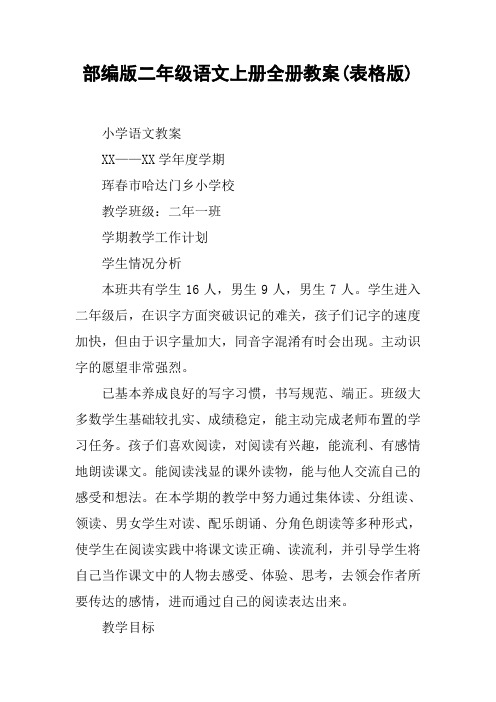 部编版二年级语文上册全册教案(表格版)

小学语文教案

XX——XX 学年度学期

珲春市哈达门乡小学校

教学班级：二年一班

学期教学工作计划

学生情况分析

本班共有学生 16 人，男生 9 人，男生 7 人。学生进入二年级后，在识字方面突破识记的难关，孩子们记字的速度加快，但由于识字量加大，同音字混淆有时会出现。主动识字的愿望非常强烈。

已基本养成良好的写字习惯，书写规范、端正。班级大多数学生基础较扎实、成绩稳定，能主动完成老师布置的学习任务。孩子们喜欢阅读，对阅读有兴趣，能流利、有感情地朗读课文。能阅读浅显的课外读物，能与他人交流自己的感受和想法。在本学期的教学中努力通过集体读、分组读、领读、男女学生对读、配乐朗诵、分角色朗读等多种形式，使学生在阅读实践中将课文读正确、读流利，并引导学生将自己当作课文中的人物去感受、体验、思考，去领会作者所要传达的感情，进而通过自己的阅读表达出来。

教学目标